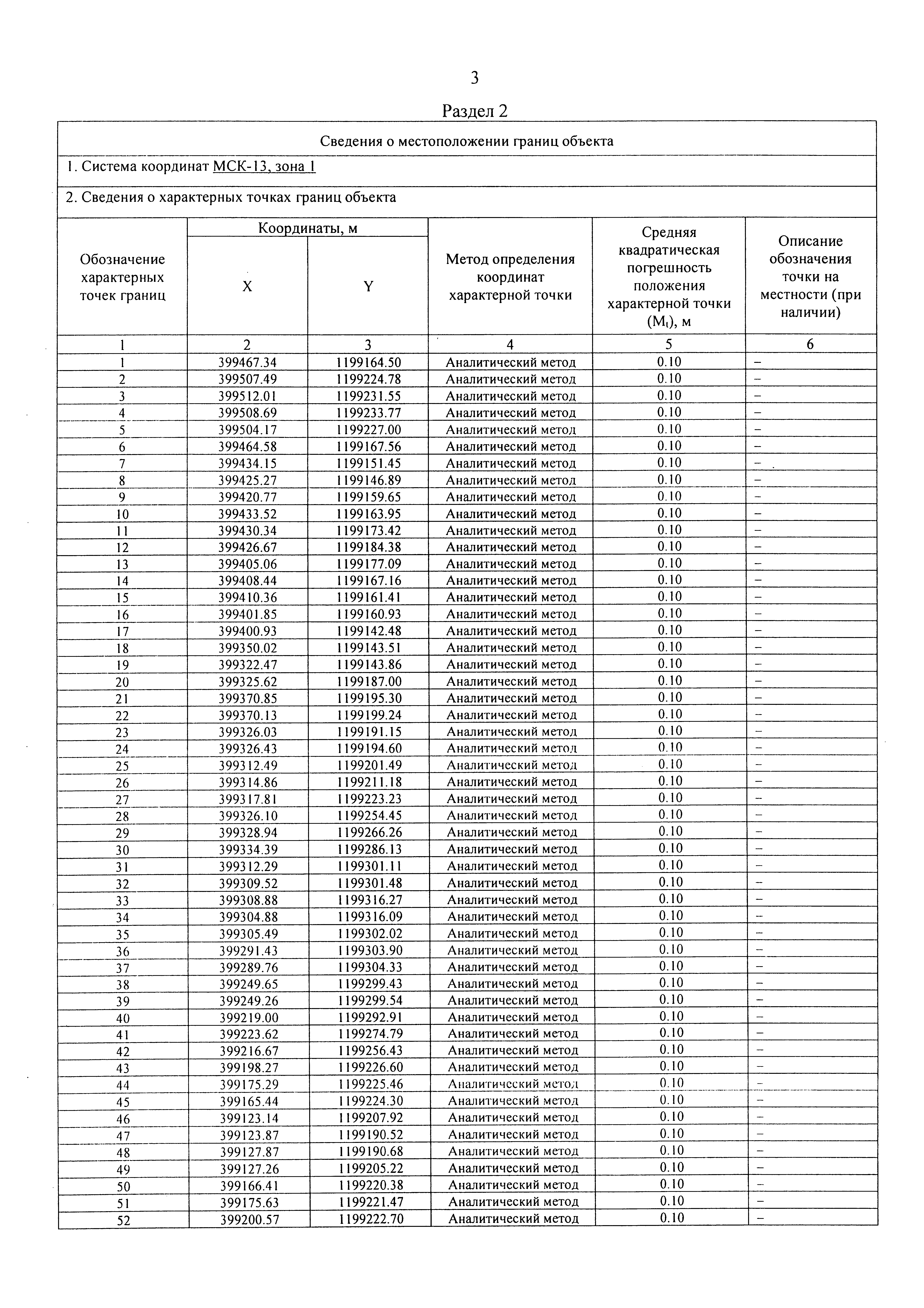 3

Раздел 2

Сведения о местоположении границ объекта

1. Система координат МСК-13, зона 1

2. Сведения о характерных точках границ объекта

| Обозначение характерных точек границ | Координаты, м X | Координаты, м Y | Метод определения координат характерной точки | Средняя квадратическая погрешность положения характерной точки ($M_t$), м | Описание обозначения точки на местности (при наличии) |
|---|---|---|---|---|---|
| 1 | 2 | 3 | 4 | 5 | 6 |
| 1 | 399467.34 | 1199164.50 | Аналитический метод | 0.10 | – |
| 2 | 399507.49 | 1199224.78 | Аналитический метод | 0.10 | – |
| 3 | 399512.01 | 1199231.55 | Аналитический метод | 0.10 | – |
| 4 | 399508.69 | 1199233.77 | Аналитический метод | 0.10 | – |
| 5 | 399504.17 | 1199227.00 | Аналитический метод | 0.10 | – |
| 6 | 399464.58 | 1199167.56 | Аналитический метод | 0.10 | – |
| 7 | 399434.15 | 1199151.45 | Аналитический метод | 0.10 | – |
| 8 | 399425.27 | 1199146.89 | Аналитический метод | 0.10 | – |
| 9 | 399420.77 | 1199159.65 | Аналитический метод | 0.10 | – |
| 10 | 399433.52 | 1199163.95 | Аналитический метод | 0.10 | – |
| 11 | 399430.34 | 1199173.42 | Аналитический метод | 0.10 | – |
| 12 | 399426.67 | 1199184.38 | Аналитический метод | 0.10 | – |
| 13 | 399405.06 | 1199177.09 | Аналитический метод | 0.10 | – |
| 14 | 399408.44 | 1199167.16 | Аналитический метод | 0.10 | – |
| 15 | 399410.36 | 1199161.41 | Аналитический метод | 0.10 | – |
| 16 | 399401.85 | 1199160.93 | Аналитический метод | 0.10 | – |
| 17 | 399400.93 | 1199142.48 | Аналитический метод | 0.10 | – |
| 18 | 399350.02 | 1199143.51 | Аналитический метод | 0.10 | – |
| 19 | 399322.47 | 1199143.86 | Аналитический метод | 0.10 | – |
| 20 | 399325.62 | 1199187.00 | Аналитический метод | 0.10 | – |
| 21 | 399370.85 | 1199195.30 | Аналитический метод | 0.10 | – |
| 22 | 399370.13 | 1199199.24 | Аналитический метод | 0.10 | – |
| 23 | 399326.03 | 1199191.15 | Аналитический метод | 0.10 | – |
| 24 | 399326.43 | 1199194.60 | Аналитический метод | 0.10 | – |
| 25 | 399312.49 | 1199201.49 | Аналитический метод | 0.10 | – |
| 26 | 399314.86 | 1199211.18 | Аналитический метод | 0.10 | – |
| 27 | 399317.81 | 1199223.23 | Аналитический метод | 0.10 | – |
| 28 | 399326.10 | 1199254.45 | Аналитический метод | 0.10 | – |
| 29 | 399328.94 | 1199266.26 | Аналитический метод | 0.10 | – |
| 30 | 399334.39 | 1199286.13 | Аналитический метод | 0.10 | – |
| 31 | 399312.29 | 1199301.11 | Аналитический метод | 0.10 | – |
| 32 | 399309.52 | 1199301.48 | Аналитический метод | 0.10 | – |
| 33 | 399308.88 | 1199316.27 | Аналитический метод | 0.10 | – |
| 34 | 399304.88 | 1199316.09 | Аналитический метод | 0.10 | – |
| 35 | 399305.49 | 1199302.02 | Аналитический метод | 0.10 | – |
| 36 | 399291.43 | 1199303.90 | Аналитический метод | 0.10 | – |
| 37 | 399289.76 | 1199304.33 | Аналитический метод | 0.10 | – |
| 38 | 399249.65 | 1199299.43 | Аналитический метод | 0.10 | – |
| 39 | 399249.26 | 1199299.54 | Аналитический метод | 0.10 | – |
| 40 | 399219.00 | 1199292.91 | Аналитический метод | 0.10 | – |
| 41 | 399223.62 | 1199274.79 | Аналитический метод | 0.10 | – |
| 42 | 399216.67 | 1199256.43 | Аналитический метод | 0.10 | – |
| 43 | 399198.27 | 1199226.60 | Аналитический метод | 0.10 | – |
| 44 | 399175.29 | 1199225.46 | Аналитический метод | 0.10 | – |
| 45 | 399165.44 | 1199224.30 | Аналитический метод | 0.10 | – |
| 46 | 399123.14 | 1199207.92 | Аналитический метод | 0.10 | – |
| 47 | 399123.87 | 1199190.52 | Аналитический метод | 0.10 | – |
| 48 | 399127.87 | 1199190.68 | Аналитический метод | 0.10 | – |
| 49 | 399127.26 | 1199205.22 | Аналитический метод | 0.10 | – |
| 50 | 399166.41 | 1199220.38 | Аналитический метод | 0.10 | – |
| 51 | 399175.63 | 1199221.47 | Аналитический метод | 0.10 | – |
| 52 | 399200.57 | 1199222.70 | Аналитический метод | 0.10 | – |